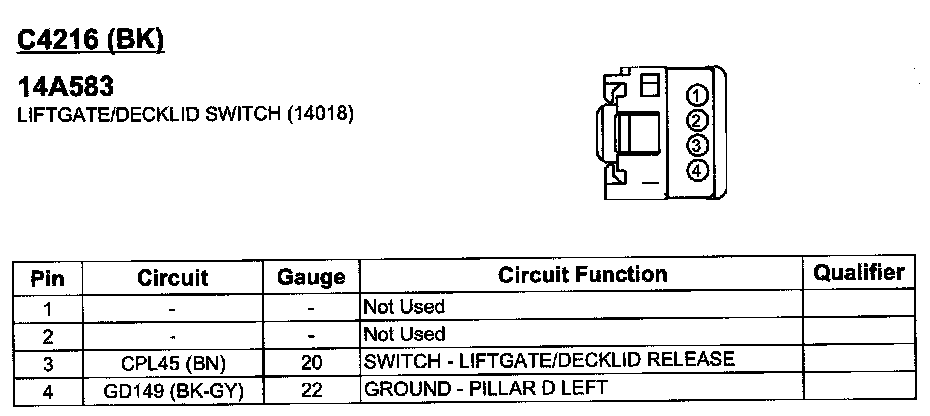 C4216 (BK)

14A583
LIFTGATE/DECKLID SWITCH (14018)

1
2
3
4

| Pin | Circuit | Gauge | Circuit Function | Qualifier |
|---|---|---|---|---|
| 1 | - | - | Not Used | |
| 2 | - | - | Not Used | |
| 3 | CPL45 (BN) | 20 | SWITCH - LIFTGATE/DECKLID RELEASE | |
| 4 | GD149 (BK-GY) | 22 | GROUND - PILLAR D LEFT | |